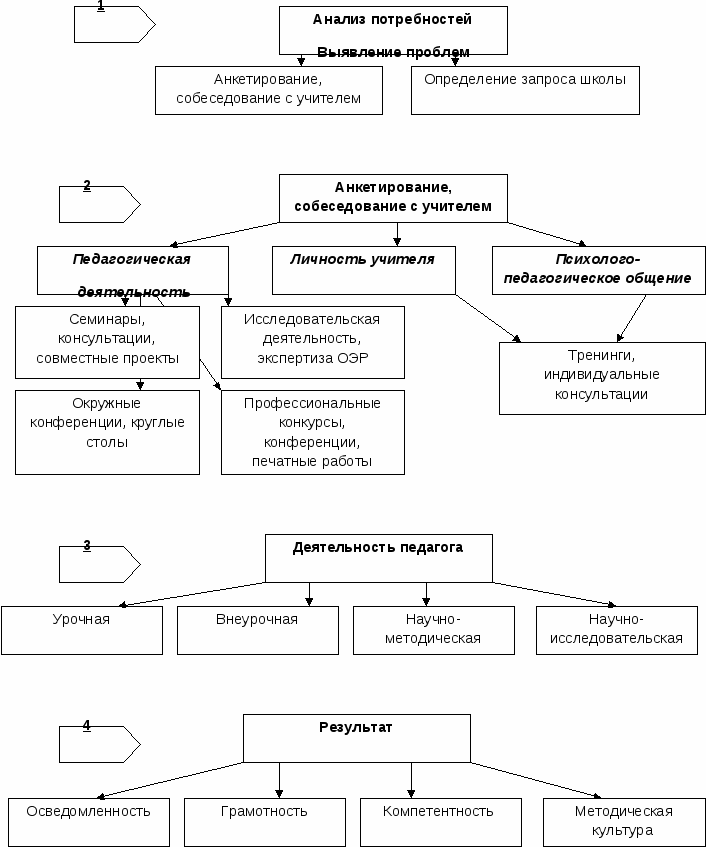 1

Анализ потребностей

Выявление проблем

Анкетирование, собеседование с учителем

Определение запроса школы

2

Анкетирование, собеседование с учителем

Педагогическая деятельность

Личность учителя

Психолого-педагогическое общение

Семинары, консультации, совместные проекты

Исследовательская деятельность, экспертиза ОЭР

Тренинги, индивидуальные консультации

Окружные конференции, круглые столы

Профессиональные конкурсы, конференции, печатные работы

3

Деятельность педагога

Урочная

Внеурочная

Научно-методическая

Научно-исследовательская

4

Результат

Осведомленность

Грамотность

Компетентность

Методическая культура